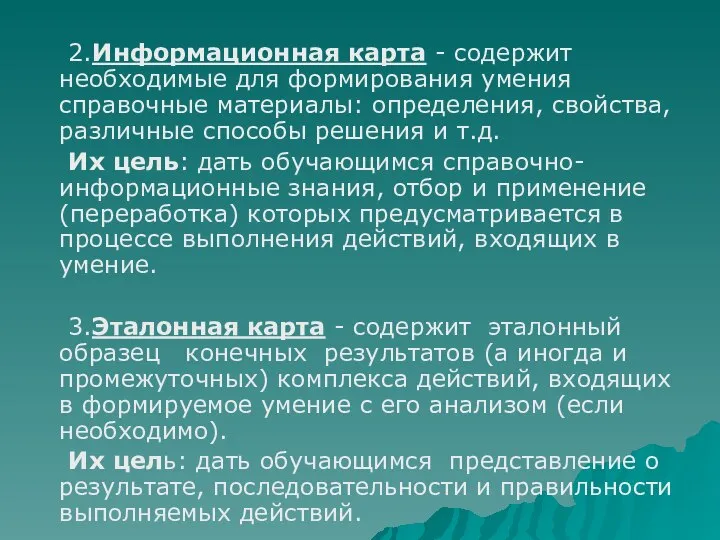 2.Информационная карта - содержит необходимые для формирования умения справочные материалы: определения, свойства, различные способы решения и т.д.

Их цель: дать обучающимся справочно-информационные знания, отбор и применение (переработка) которых предусматривается в процессе выполнения действий, входящих в умение.

3.Эталонная карта - содержит эталонный образец конечных результатов (а иногда и промежуточных) комплекса действий, входящих в формируемое умение с его анализом (если необходимо).

Их цель: дать обучающимся представление о результате, последовательности и правильности выполняемых действий.